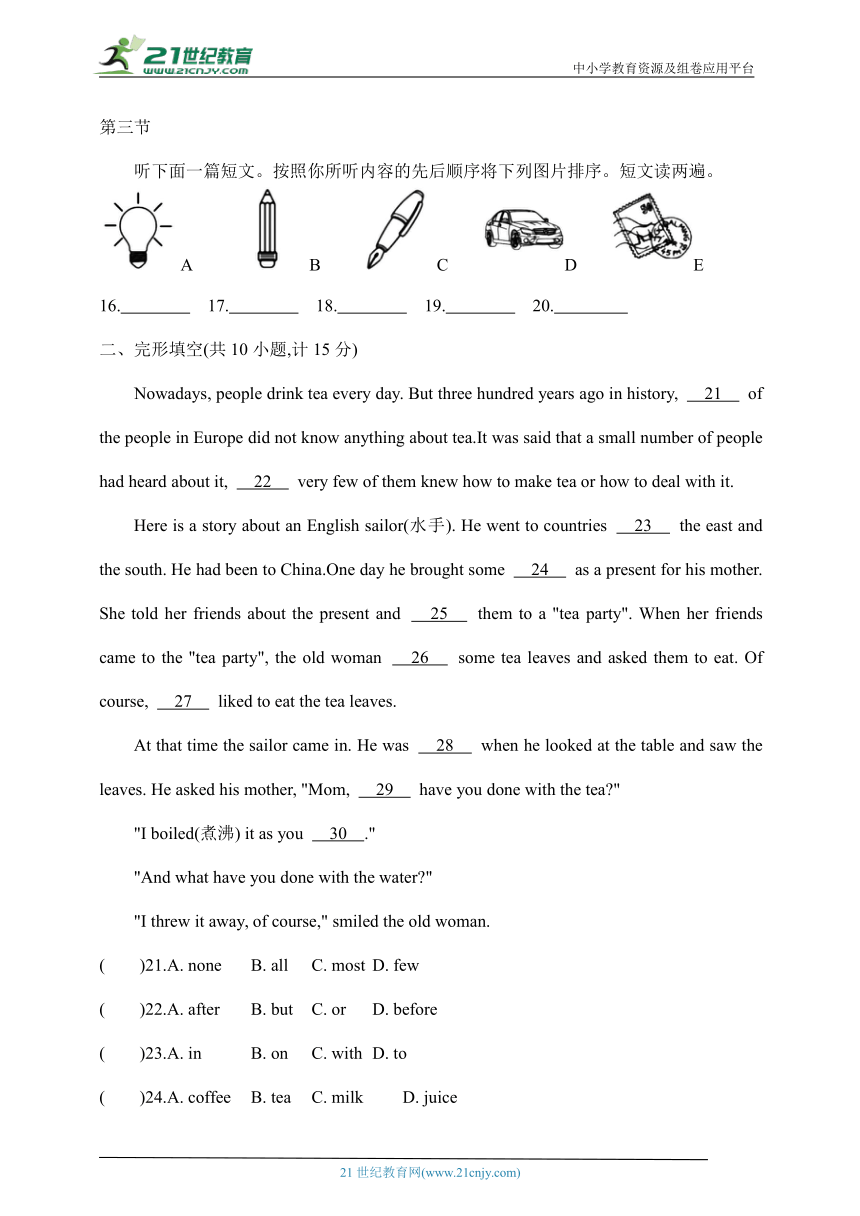 21世纪教育
www.21cnjy.com
中小学教育资源及组卷应用平台

第三节

听下面一篇短文。按照你所听内容的先后顺序将下列图片排序。短文读两遍。

A B C D E

16.________ 17.________ 18.________ 19.________ 20.________

二、完形填空(共 10 小题,计 15 分)

Nowadays, people drink tea every day. But three hundred years ago in history, __21__ of the people in Europe did not know anything about tea.It was said that a small number of people had heard about it, __22__ very few of them knew how to make tea or how to deal with it.

Here is a story about an English sailor(水手). He went to countries __23__ the east and the south. He had been to China.One day he brought some __24__ as a present for his mother. She told her friends about the present and __25__ them to a "tea party". When her friends came to the "tea party", the old woman __26__ some tea leaves and asked them to eat. Of course, __27__ liked to eat the tea leaves.

At that time the sailor came in. He was __28__ when he looked at the table and saw the leaves. He asked his mother, "Mom, __29__ have you done with the tea?"

"I boiled(煮沸) it as you __30__."

"And what have you done with the water?"

"I threw it away, of course," smiled the old woman.

( )21.A. none B. all C. most D. few

( )22.A. after B. but C. or D. before

( )23.A. in B. on C. with D. to

( )24.A. coffee B. tea C. milk D. juice

21 世纪教育网(www.21cnjy.com)